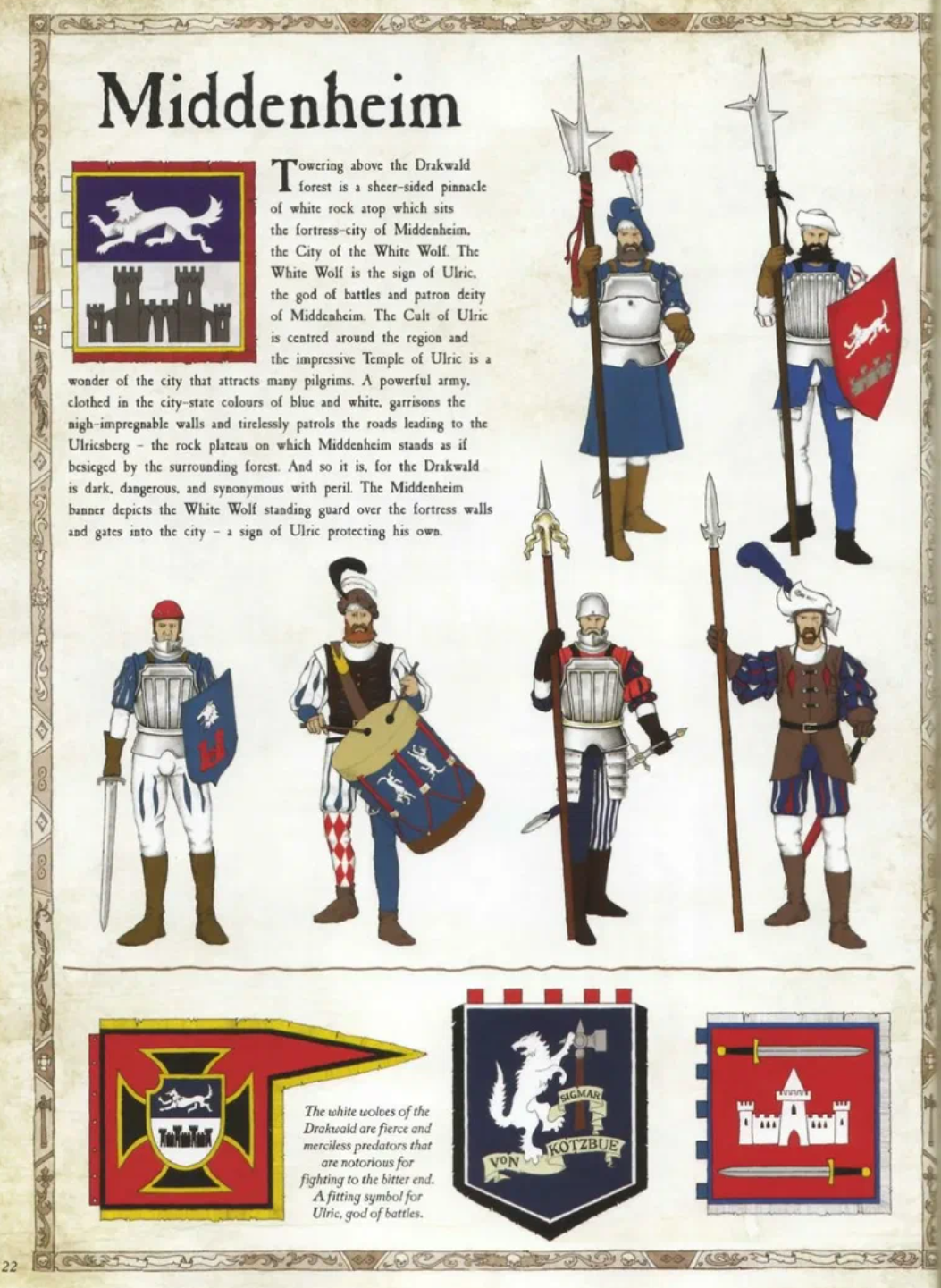 Middenheim

Towering above the Drakwald forest is a sheer-sided pinnacle of white rock atop which sits the fortress-city of Middenheim, the City of the White Wolf. The White Wolf is the sign of Ulric, the god of battles and patron deity of Middenheim. The Cult of Ulric is centred around the region and the impressive Temple of Ulric is a wonder of the city that attracts many pilgrims. A powerful army, clothed in the city-state colours of blue and white, garrisons the nigh-impregnable walls and tirelessly patrols the roads leading to the Ulricsberg - the rock plateau on which Middenheim stands as if besieged by the surrounding forest. And so it is, for the Drakwald is dark, dangerous, and synonymous with peril. The Middenheim banner depicts the White Wolf standing guard over the fortress walls and gates into the city - a sign of Ulric protecting his own.

The white wolves of the Drakwald are fierce and merciless predators that are notorious for fighting to the bitter end. A fitting symbol for Ulric, god of battles.

SIGMAR
VON KOTZBUE

22